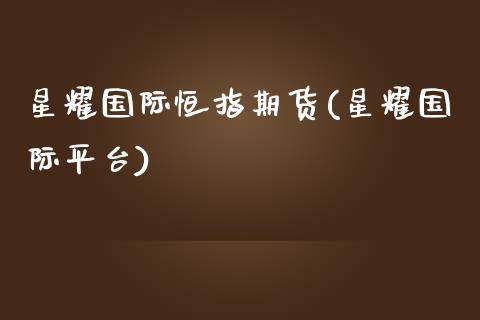 星耀国际恒指期货(星耀国际平台)